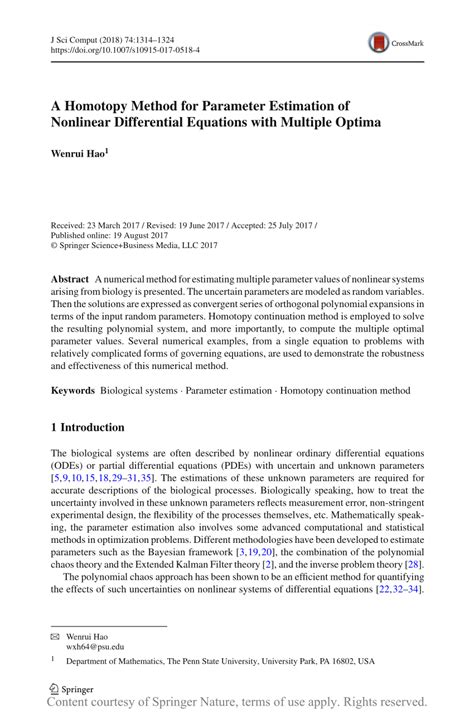 J Sci Comput (2018) 74:1314–1324
https://doi.org/10.1007/s10915-017-0518-4

CrossMark

A Homotopy Method for Parameter Estimation of Nonlinear Differential Equations with Multiple Optima

Wenrui Hao$^1$

Received: 23 March 2017 / Revised: 19 June 2017 / Accepted: 25 July 2017 / Published online: 19 August 2017
© Springer Science+Business Media, LLC 2017

Abstract A numerical method for estimating multiple parameter values of nonlinear systems arising from biology is presented. The uncertain parameters are modeled as random variables. Then the solutions are expressed as convergent series of orthogonal polynomial expansions in terms of the input random parameters. Homotopy continuation method is employed to solve the resulting polynomial system, and more importantly, to compute the multiple optimal parameter values. Several numerical examples, from a single equation to problems with relatively complicated forms of governing equations, are used to demonstrate the robustness and effectiveness of this numerical method.

Keywords Biological systems · Parameter estimation · Homotopy continuation method

1 Introduction

The biological systems are often described by nonlinear ordinary differential equations (ODEs) or partial differential equations (PDEs) with uncertain and unknown parameters [5,9,10,15,18,29–31,35]. The estimations of these unknown parameters are required for accurate descriptions of the biological processes. Biologically speaking, how to treat the uncertainty involved in these unknown parameters reflects measurement error, non-stringent experimental design, the flexibility of the processes themselves, etc. Mathematically speaking, the parameter estimation also involves some advanced computational and statistical methods in optimization problems. Different methodologies have been developed to estimate parameters such as the Bayesian framework [3,19,20], the combination of the polynomial chaos theory and the Extended Kalman Filter theory [2], and the inverse problem theory [28].

The polynomial chaos approach has been shown to be an efficient method for quantifying the effects of such uncertainties on nonlinear systems of differential equations [22,32–34].

✉ Wenrui Hao
wxh64@psu.edu

$^1$ Department of Mathematics, The Penn State University, University Park, PA 16802, USA

Springer
Content courtesy of Springer Nature, terms of use apply. Rights reserved.